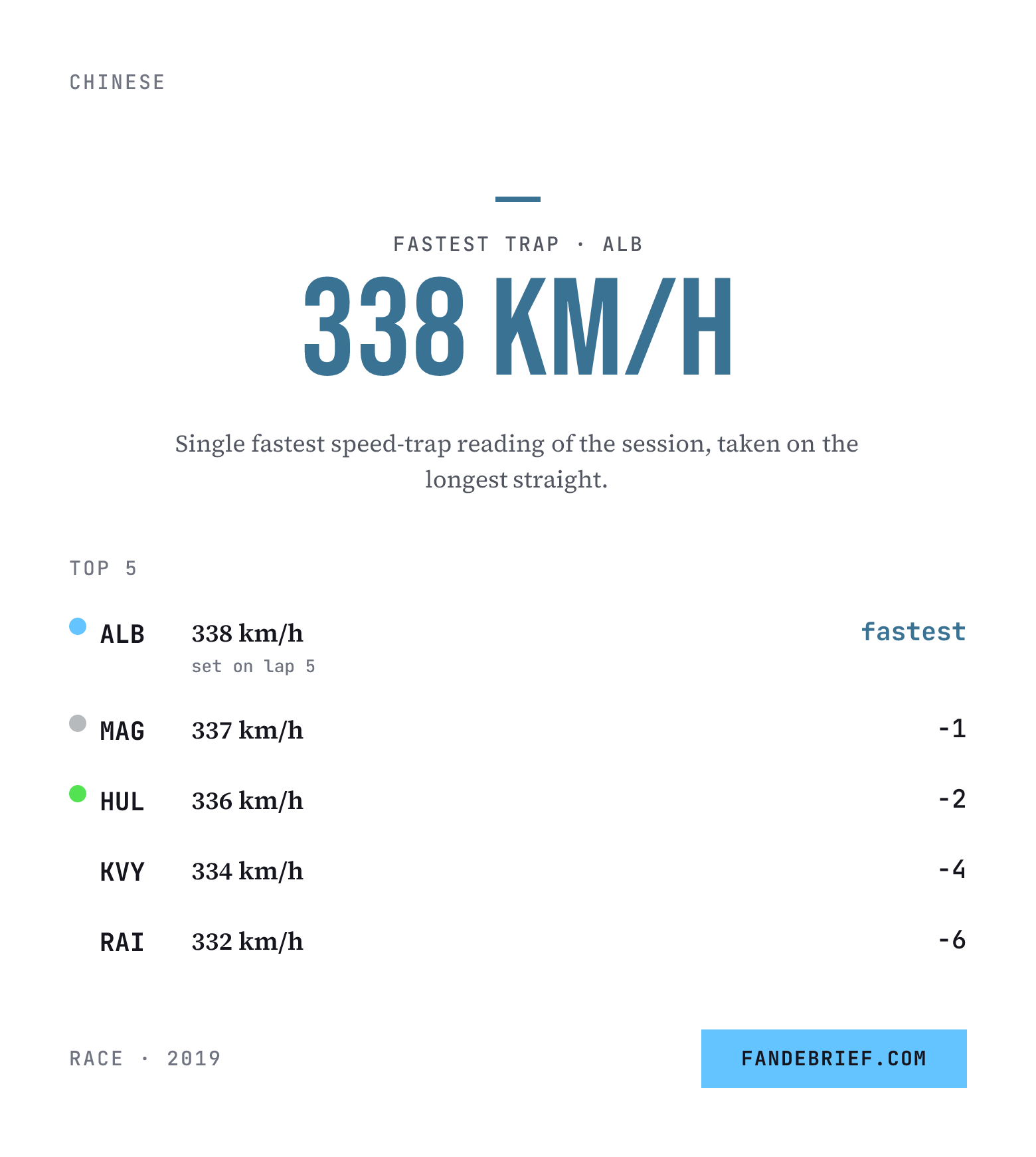 CHINESE

FASTEST TRAP · ALB

338 KM/H

Single fastest speed-trap reading of the session, taken on the longest straight.

TOP 5

ALB 338 km/h fastest
set on lap 5

MAG 337 km/h -1

HUL 336 km/h -2

KVY 334 km/h -4

RAI 332 km/h -6

RACE · 2019

FANDEBRIEF.COM